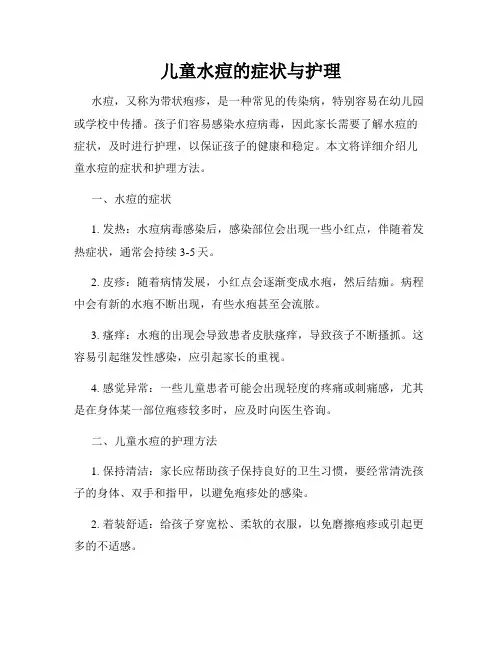 儿童水痘的症状与护理

水痘，又称为带状疱疹，是一种常见的传染病，特别容易在幼儿园或学校中传播。孩子们容易感染水痘病毒，因此家长需要了解水痘的症状，及时进行护理，以保证孩子的健康和稳定。本文将详细介绍儿童水痘的症状和护理方法。

一、水痘的症状

1. 发热：水痘病毒感染后，感染部位会出现一些小红点，伴随着发热症状，通常会持续 3-5 天。

2. 皮疹：随着病情发展，小红点会逐渐变成水疱，然后结痂。病程中会有新的水疱不断出现，有些水疱甚至会流脓。

3. 瘙痒：水疱的出现会导致患者皮肤瘙痒，导致孩子不断搔抓。这容易引起继发性感染，应引起家长的重视。

4. 感觉异常：一些儿童患者可能会出现轻度的疼痛或刺痛感，尤其是在身体某一部位疱疹较多时，应及时向医生咨询。

二、儿童水痘的护理方法

1. 保持清洁：家长应帮助孩子保持良好的卫生习惯，要经常清洗孩子的身体、双手和指甲，以避免疱疹处的感染。

2. 着装舒适：给孩子穿宽松、柔软的衣服，以免磨擦疱疹或引起更多的不适感。